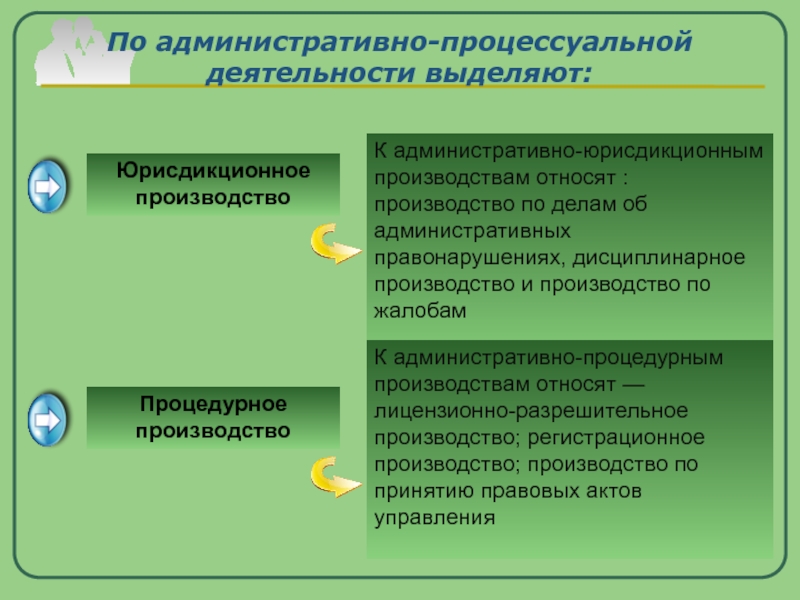 По административно-процессуальной деятельности выделяют:

Юрисдикционное производство

К административно-юрисдикционным производствам относят : производство по делам об административных правонарушениях, дисциплинарное производство и производство по жалобам

Процедурное производство

К административно-процедурным производствам относят — лицензионно-разрешительное производство; регистрационное производство; производство по принятию правовых актов управления